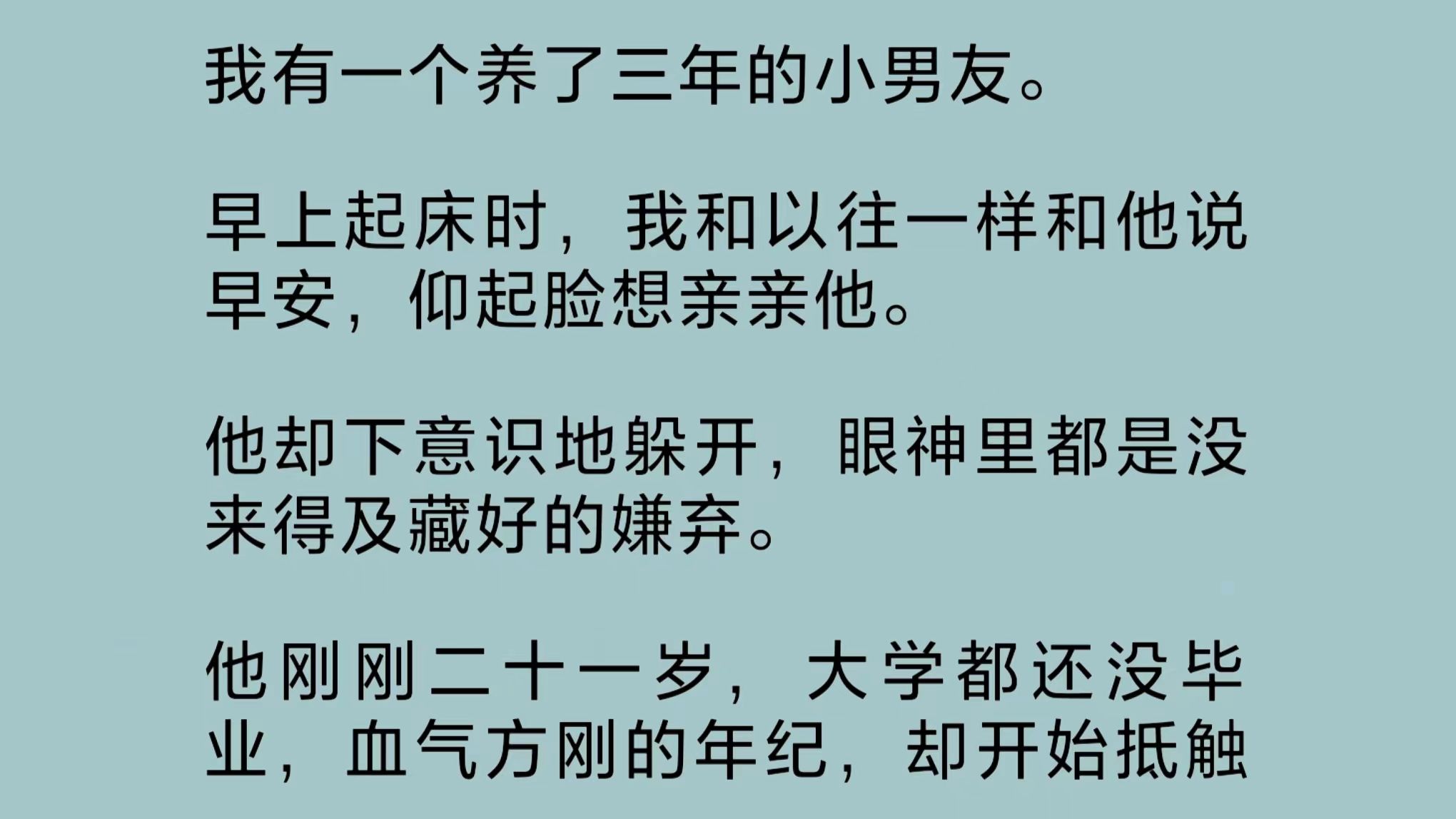 我有一个养了三年的小男友。

早上起床时，我和以往一样和他说早安，仰起脸想亲亲他。

他却下意识地躲开，眼神里都是没来得及藏好的嫌弃。

他刚刚二十一岁，大学都还没毕业，血气方刚的年纪，却开始抵触